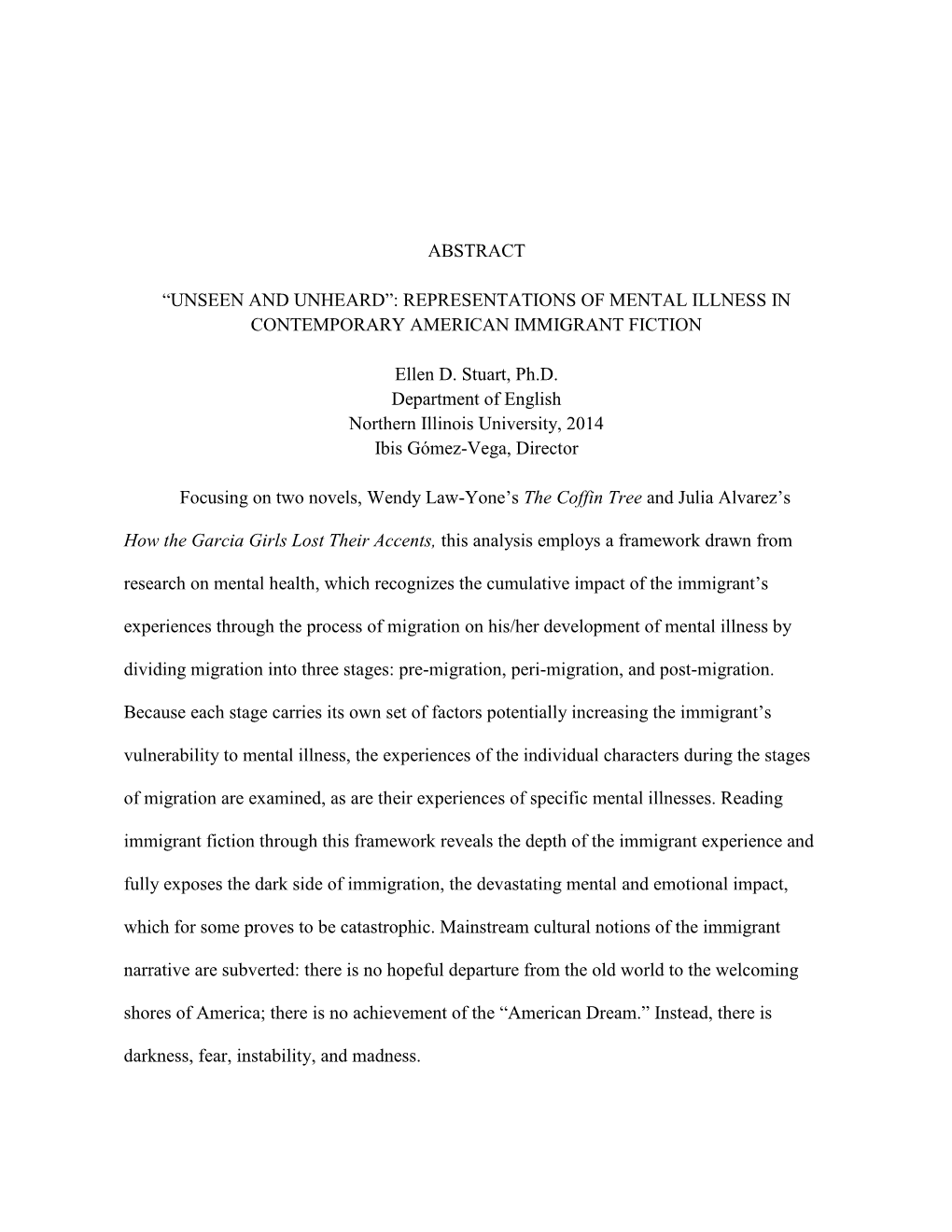 ABSTRACT

“UNSEEN AND UNHEARD”: REPRESENTATIONS OF MENTAL ILLNESS IN CONTEMPORARY AMERICAN IMMIGRANT FICTION

Ellen D. Stuart, Ph.D.
Department of English
Northern Illinois University, 2014
Ibis Gómez-Vega, Director

Focusing on two novels, Wendy Law-Yone’s The Coffin Tree and Julia Alvarez’s How the Garcia Girls Lost Their Accents, this analysis employs a framework drawn from research on mental health, which recognizes the cumulative impact of the immigrant’s experiences through the process of migration on his/her development of mental illness by dividing migration into three stages: pre-migration, peri-migration, and post-migration. Because each stage carries its own set of factors potentially increasing the immigrant’s vulnerability to mental illness, the experiences of the individual characters during the stages of migration are examined, as are their experiences of specific mental illnesses. Reading immigrant fiction through this framework reveals the depth of the immigrant experience and fully exposes the dark side of immigration, the devastating mental and emotional impact, which for some proves to be catastrophic. Mainstream cultural notions of the immigrant narrative are subverted: there is no hopeful departure from the old world to the welcoming shores of America; there is no achievement of the “American Dream.” Instead, there is darkness, fear, instability, and madness.